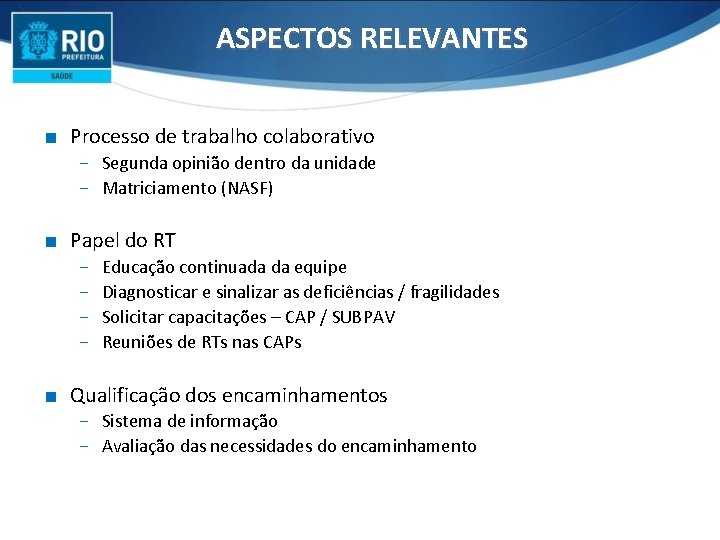 RIO
PREFEITURA
SAÚDE

ASPECTOS RELEVANTES

■ Processo de trabalho colaborativo
– Segunda opinião dentro da unidade
– Matriciamento (NASF)

■ Papel do RT
– Educação continuada da equipe
– Diagnosticar e sinalizar as deficiências / fragilidades
– Solicitar capacitações – CAP / SUBPAV
– Reuniões de RTs nas CAPs

■ Qualificação dos encaminhamentos
– Sistema de informação
– Avaliação das necessidades do encaminhamento